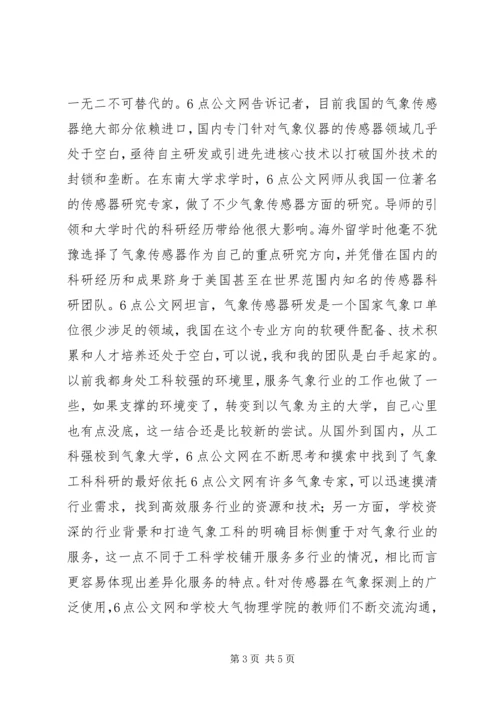 一无二不可替代的。6点公文网告诉记者，目前我国的气象传感器绝大部分依赖进口，国内专门针对气象仪器的传感器领域几乎处于空白，亟待自主研发或引进先进核心技术以打破国外技术的封锁和垄断。在东南大学求学时，6点公文网师从我国一位著名的传感器研究专家，做了不少气象传感器方面的研究。导师的引领和大学时代的科研经历带给他很大影响。海外留学时他毫不犹豫选择了气象传感器作为自己的重点研究方向，并凭借在国内的科研经历和成果跻身于美国甚至在世界范围内知名的传感器科研团队。6点公文网坦言，气象传感器研发是一个国家气象口单位很少涉足的领域，我国在这个专业方向的软硬件配备、技术积累和人才培养还处于空白，可以说，我和我的团队是白手起家的。以前我都身处工科较强的环境里，服务气象行业的工作也做了一些，如果支撑的环境变了，转变到以气象为主的大学，自己心里也有点没底，这一结合还是比较新的尝试。从国外到国内，从工科强校到气象大学，6点公文网在不断思考和摸索中找到了气象工科科研的最好依托6点公文网有许多气象专家，可以迅速摸清行业需求，找到高效服务行业的资源和技术；另一方面，学校资深的行业背景和打造气象工科的明确目标侧重于对气象行业的服务，这一点不同于工科学校铺开服务多行业的情况，相比而言更容易体现出差异化服务的特点。针对传感器在气象探测上的广泛使用，6点公文网和学校大气物理学院的教师们不断交流沟通，

第3页 共5页